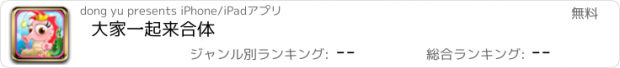 dong yu presents iPhone/iPadアプリ

無料

大家一起来合体

ジャンル別ランキング: --

総合ランキング: --